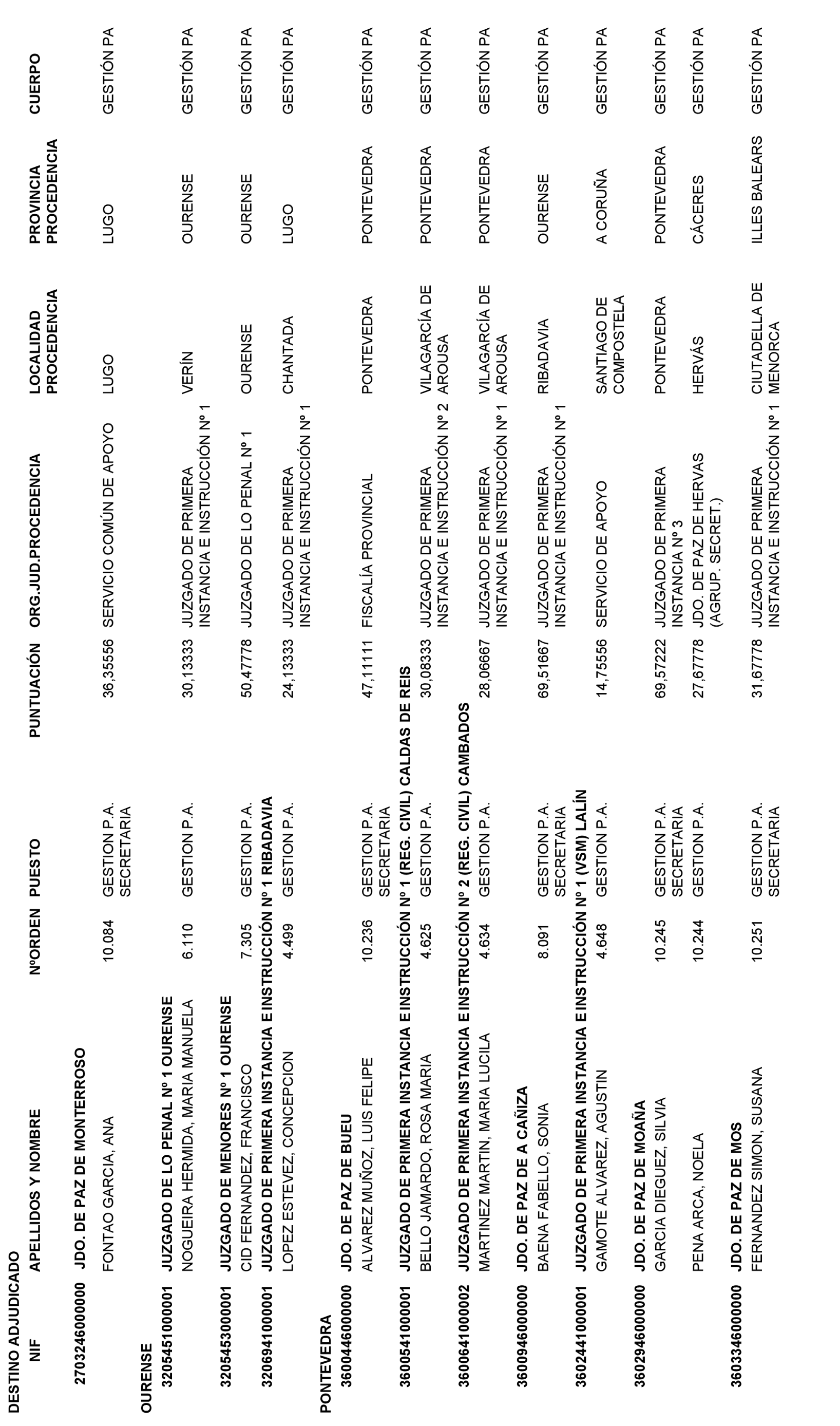 DESTINO ADJUDICADO

| NIF | APELLIDOS Y NOMBRE | NºORDEN | PUESTO | PUNTUACIÓN | ORG.JUD.PROCEDENCIA | LOCALIDAD PROCEDENCIA | PROVINCIA PROCEDENCIA | CUERPO |
|---|---|---|---|---|---|---|---|---|
| 270324600000 | JDO. DE PAZ DE MONTERROSO | | | | | | | |
| | FONTAO GARCIA, ANA | 10.084 | GESTION P.A. SECRETARIA | 36,35556 | SERVICIO COMÚN DE APOYO | LUGO | LUGO | GESTIÓN PA |
| OURENSE | | | | | | | | |
| 320545100001 | JUZGADO DE LO PENAL Nº 1 OURENSE | | | | | | | |
| | NOGUEIRA HERMIDA, MARIA MANUELA | 6.110 | GESTION P.A. | 30,13333 | JUZGADO DE PRIMERA INSTANCIA E INSTRUCCIÓN Nº 1 | VERÍN | OURENSE | GESTIÓN PA |
| 320545300001 | JUZGADO DE MENORES Nº 1 OURENSE | | | | | | | |
| | CID FERNANDEZ, FRANCISCO | 7.305 | GESTION P.A. | 50,47778 | JUZGADO DE LO PENAL Nº 1 | OURENSE | OURENSE | GESTIÓN PA |
| 320694100001 | JUZGADO DE PRIMERA INSTANCIA E INSTRUCCIÓN Nº 1 RIBADAVIA | | | | | | | |
| | LOPEZ ESTEVEZ, CONCEPCION | 4.499 | GESTION P.A. | 24,13333 | JUZGADO DE PRIMERA INSTANCIA E INSTRUCCIÓN Nº 1 | CHANTADA | LUGO | GESTIÓN PA |
| PONTEVEDRA | | | | | | | | |
| 360044600000 | JDO. DE PAZ DE BUEU | | | | | | | |
| | ALVAREZ MUÑOZ, LUIS FELIPE | 10.236 | GESTION P.A. SECRETARIA | 47,11111 | FISCALÍA PROVINCIAL | PONTEVEDRA | PONTEVEDRA | GESTIÓN PA |
| 360054100001 | JUZGADO DE PRIMERA INSTANCIA E INSTRUCCIÓN Nº 1 (REG. CIVIL) CALDAS DE REIS | | | | | | | |
| | BELLO JAMARDO, ROSA MARIA | 4.625 | GESTION P.A. | 30,08333 | JUZGADO DE PRIMERA INSTANCIA E INSTRUCCIÓN Nº 2 | VILAGARCÍA DE AROUSA | PONTEVEDRA | GESTIÓN PA |
| 360064100002 | JUZGADO DE PRIMERA INSTANCIA E INSTRUCCIÓN Nº 2 (REG. CIVIL) CAMBADOS | | | | | | | |
| | MARTINEZ MARTIN, MARIA LUCILA | 4.634 | GESTION P.A. | 28,06667 | JUZGADO DE PRIMERA INSTANCIA E INSTRUCCIÓN Nº 1 | VILAGARCÍA DE AROUSA | PONTEVEDRA | GESTIÓN PA |
| 360094600000 | JDO. DE PAZ DE A CAÑIZA | | | | | | | |
| | BAENA FABELLO, SONIA | 8.091 | GESTION P.A. SECRETARIA | 69,51667 | JUZGADO DE PRIMERA INSTANCIA E INSTRUCCIÓN Nº 1 | RIBADAVIA | OURENSE | GESTIÓN PA |
| 360244100001 | JUZGADO DE PRIMERA INSTANCIA E INSTRUCCIÓN Nº 1 (VSM) LALÍN | | | | | | | |
| | GAMOTE ALVAREZ, AGUSTIN | 4.648 | GESTION P.A. | 14,75556 | SERVICIO DE APOYO | SANTIAGO DE COMPOSTELA | A CORUÑA | GESTIÓN PA |
| 360294600000 | JDO. DE PAZ DE MOAÑA | | | | | | | |
| | GARCIA DIEGUEZ, SILVIA | 10.245 | GESTION P.A. SECRETARIA | 69,57222 | JUZGADO DE PRIMERA INSTANCIA Nº 3 | PONTEVEDRA | PONTEVEDRA | GESTIÓN PA |
| | PENA ARCA, NOELA | 10.244 | GESTION P.A. | 27,67778 | JDO. DE PAZ DE HERVAS (AGRUP. SECRET.) | HERVÁS | CÁCERES | GESTIÓN PA |
| 360334600000 | JDO. DE PAZ DE MOS | | | | | | | |
| | FERNANDEZ SIMON, SUSANA | 10.251 | GESTION P.A. SECRETARIA | 31,67778 | JUZGADO DE PRIMERA INSTANCIA E INSTRUCCIÓN Nº 1 | CIUTADELLA DE MENORCA | ILLES BALEARS | GESTIÓN PA |